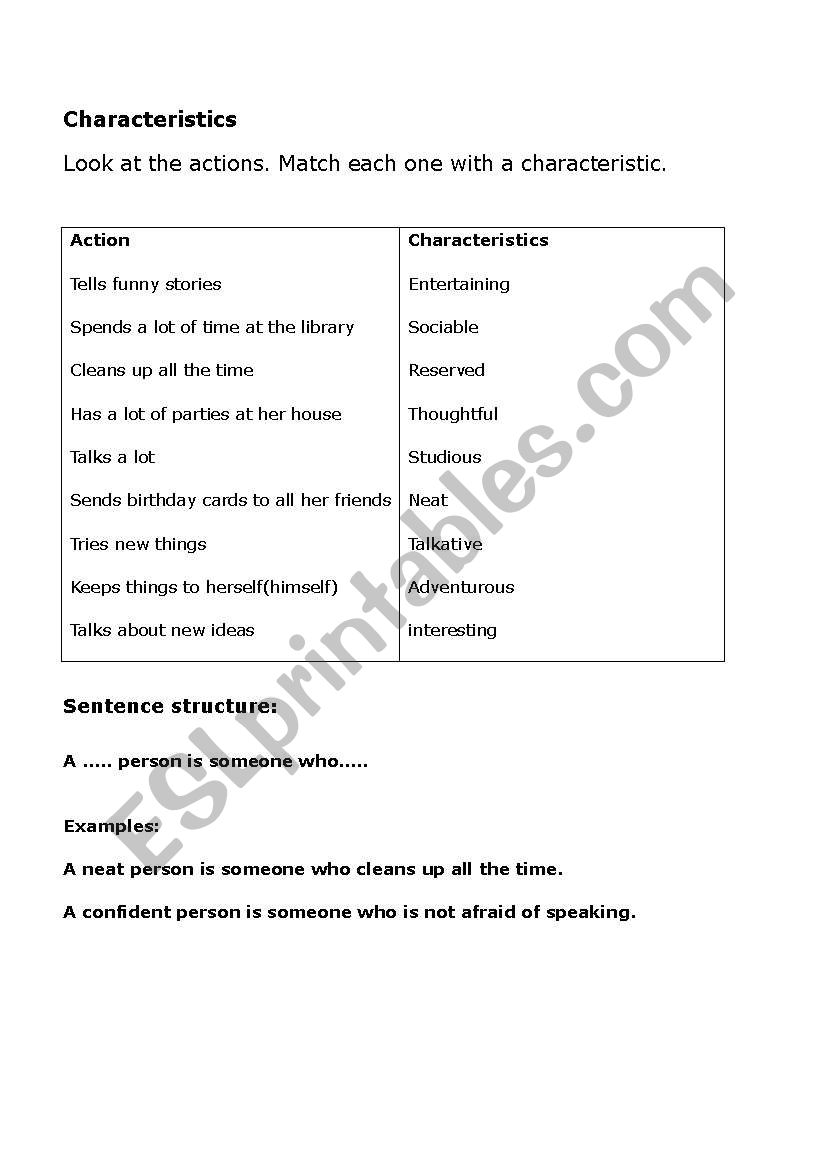 Characteristics

Look at the actions. Match each one with a characteristic.

| Action | Characteristics |
|---|---|
| Tells funny stories | Entertaining |
| Spends a lot of time at the library | Sociable |
| Cleans up all the time | Reserved |
| Has a lot of parties at her house | Thoughtful |
| Talks a lot | Studious |
| Sends birthday cards to all her friends | Neat |
| Tries new things | Talkative |
| Keeps things to herself(himself) | Adventurous |
| Talks about new ideas | interesting |

Sentence structure:

A ..... person is someone who.....

Examples:

A neat person is someone who cleans up all the time.

A confident person is someone who is not afraid of speaking.

ESLprintables.com